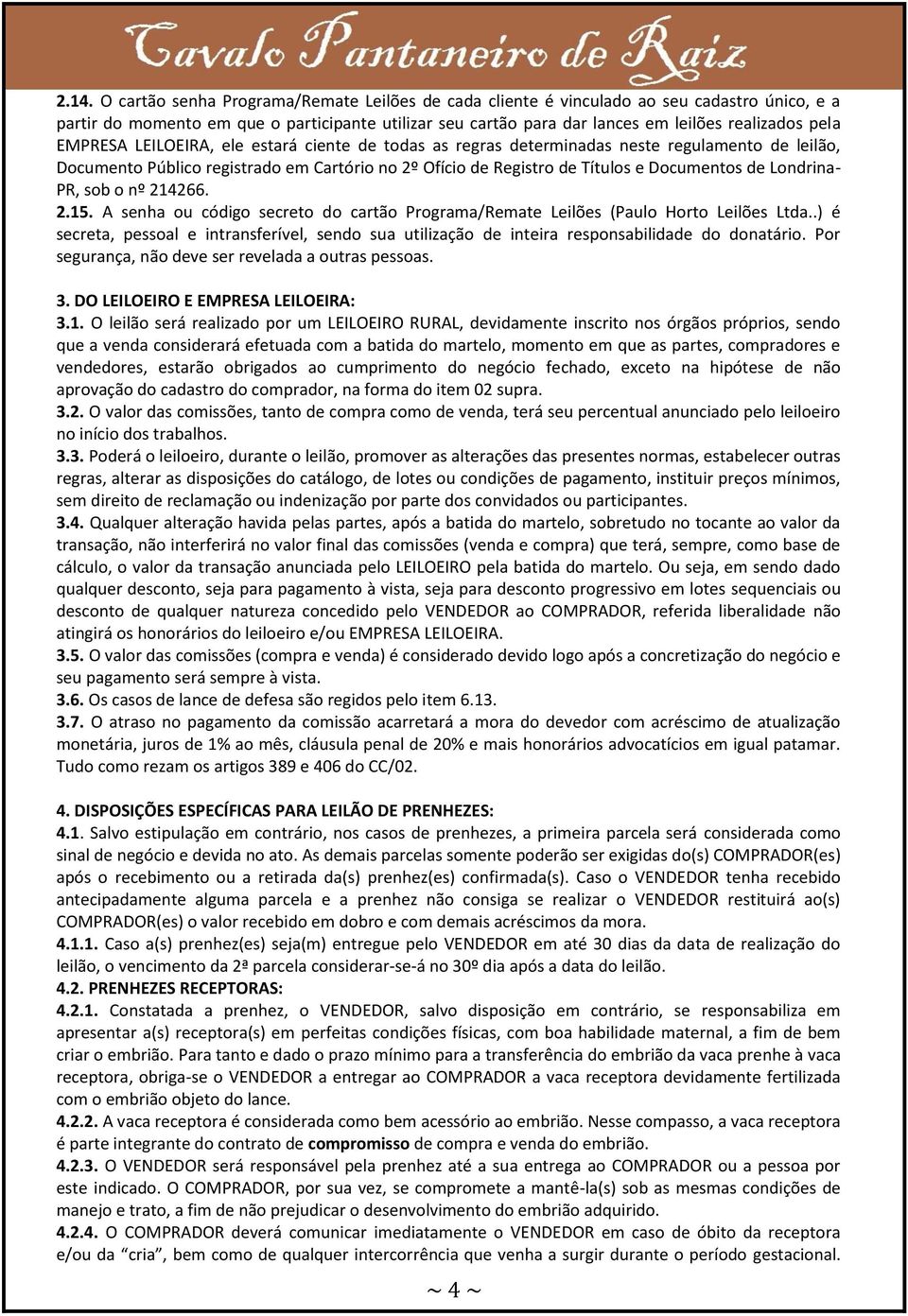 Cavalo Pantaneiro de Raiz

2.14. O cartão senha Programa/Remate Leilões de cada cliente é vinculado ao seu cadastro único, e a partir do momento em que o participante utilizar seu cartão para dar lances em leilões realizados pela EMPRESA LEILOEIRA, ele estará ciente de todas as regras determinadas neste regulamento de leilão, Documento Público registrado em Cartório no 2º Ofício de Registro de Títulos e Documentos de Londrina-PR, sob o nº 214266.

2.15. A senha ou código secreto do cartão Programa/Remate Leilões (Paulo Horto Leilões Ltda..) é secreta, pessoal e intransferível, sendo sua utilização de inteira responsabilidade do donatário. Por segurança, não deve ser revelada a outras pessoas.

3. DO LEILOEIRO E EMPRESA LEILOEIRA:

3.1. O leilão será realizado por um LEILOEIRO RURAL, devidamente inscrito nos órgãos próprios, sendo que a venda considerará efetuada com a batida do martelo, momento em que as partes, compradores e vendedores, estarão obrigados ao cumprimento do negócio fechado, exceto na hipótese de não aprovação do cadastro do comprador, na forma do item 02 supra.

3.2. O valor das comissões, tanto de compra como de venda, terá seu percentual anunciado pelo leiloeiro no início dos trabalhos.

3.3. Poderá o leiloeiro, durante o leilão, promover as alterações das presentes normas, estabelecer outras regras, alterar as disposições do catálogo, de lotes ou condições de pagamento, instituir preços mínimos, sem direito de reclamação ou indenização por parte dos convidados ou participantes.

3.4. Qualquer alteração havida pelas partes, após a batida do martelo, sobretudo no tocante ao valor da transação, não interferirá no valor final das comissões (venda e compra) que terá, sempre, como base de cálculo, o valor da transação anunciada pelo LEILOEIRO pela batida do martelo. Ou seja, em sendo dado qualquer desconto, seja para pagamento à vista, seja para desconto progressivo em lotes sequenciais ou desconto de qualquer natureza concedido pelo VENDEDOR ao COMPRADOR, referida liberalidade não atingirá os honorários do leiloeiro e/ou EMPRESA LEILOEIRA.

3.5. O valor das comissões (compra e venda) é considerado devido logo após a concretização do negócio e seu pagamento será sempre à vista.

3.6. Os casos de lance de defesa são regidos pelo item 6.13.

3.7. O atraso no pagamento da comissão acarretará a mora do devedor com acréscimo de atualização monetária, juros de 1% ao mês, cláusula penal de 20% e mais honorários advocatícios em igual patamar. Tudo como rezam os artigos 389 e 406 do CC/02.

4. DISPOSIÇÕES ESPECÍFICAS PARA LEILÃO DE PRENHEZES:

4.1. Salvo estipulação em contrário, nos casos de prenhezes, a primeira parcela será considerada como sinal de negócio e devida no ato. As demais parcelas somente poderão ser exigidas do(s) COMPRADOR(es) após o recebimento ou a retirada da(s) prenhez(es) confirmada(s). Caso o VENDEDOR tenha recebido antecipadamente alguma parcela e a prenhez não consiga se realizar o VENDEDOR restituirá ao(s) COMPRADOR(es) o valor recebido em dobro e com demais acréscimos da mora.

4.1.1. Caso a(s) prenhez(es) seja(m) entregue pelo VENDEDOR em até 30 dias da data de realização do leilão, o vencimento da 2ª parcela considerar-se-á no 30º dia após a data do leilão.

4.2. PRENHEZES RECEPTORAS:

4.2.1. Constatada a prenhez, o VENDEDOR, salvo disposição em contrário, se responsabiliza em apresentar a(s) receptora(s) em perfeitas condições físicas, com boa habilidade maternal, a fim de bem criar o embrião. Para tanto e dado o prazo mínimo para a transferência do embrião da vaca prenhe à vaca receptora, obriga-se o VENDEDOR a entregar ao COMPRADOR a vaca receptora devidamente fertilizada com o embrião objeto do lance.

4.2.2. A vaca receptora é considerada como bem acessório ao embrião. Nesse compasso, a vaca receptora é parte integrante do contrato de compromisso de compra e venda do embrião.

4.2.3. O VENDEDOR será responsável pela prenhez até a sua entrega ao COMPRADOR ou a pessoa por este indicado. O COMPRADOR, por sua vez, se compromete a mantê-la(s) sob as mesmas condições de manejo e trato, a fim de não prejudicar o desenvolvimento do embrião adquirido.

4.2.4. O COMPRADOR deverá comunicar imediatamente o VENDEDOR em caso de óbito da receptora e/ou da “cria”, bem como de qualquer intercorrência que venha a surgir durante o período gestacional.

~ 4 ~